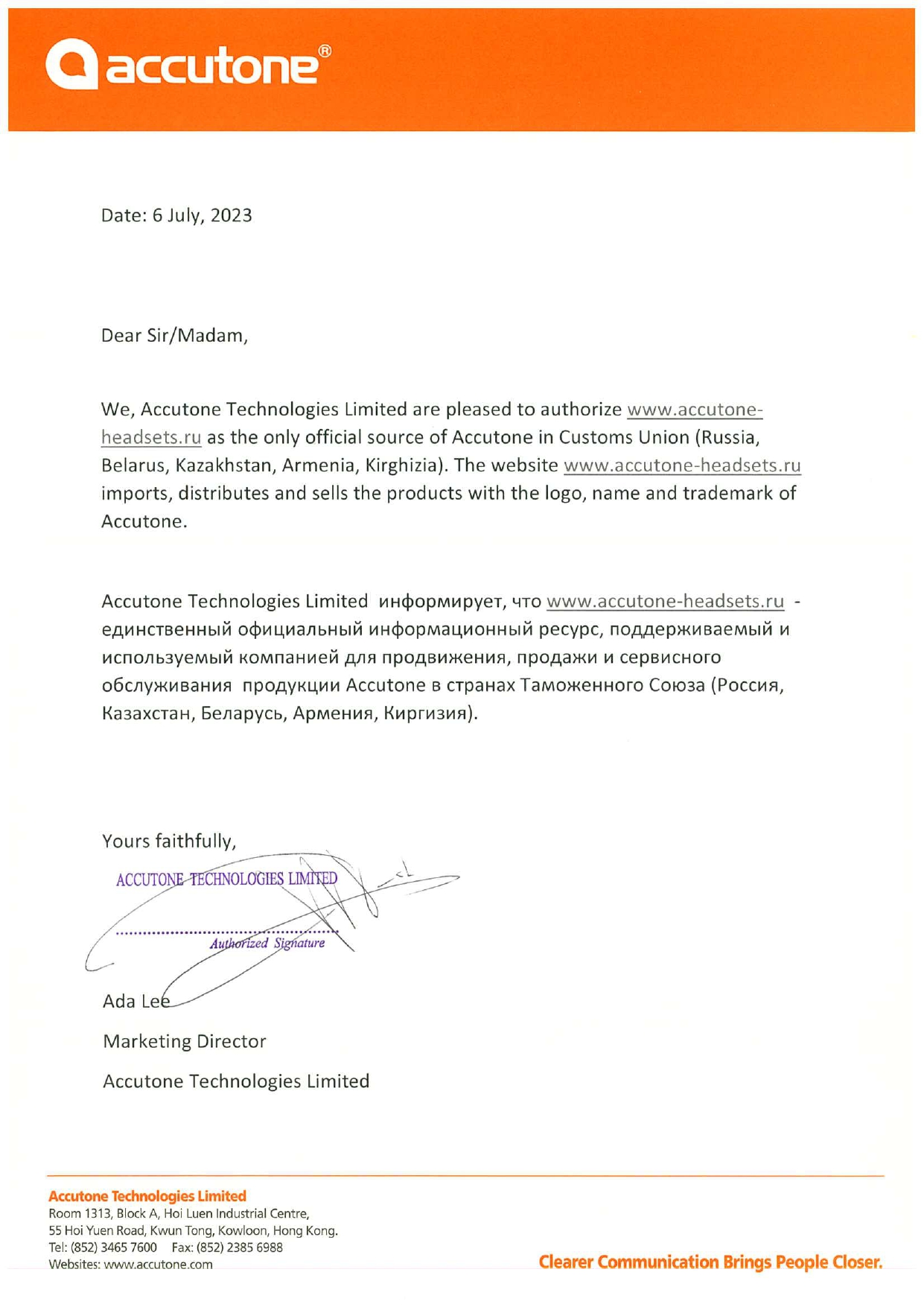 accutone®

Date: 6 July, 2023

Dear Sir/Madam,

We, Accutone Technologies Limited are pleased to authorize www.accutone-headsets.ru as the only official source of Accutone in Customs Union (Russia, Belarus, Kazakhstan, Armenia, Kirghizia). The website www.accutone-headsets.ru imports, distributes and sells the products with the logo, name and trademark of Accutone.

Accutone Technologies Limited информирует, что www.accutone-headsets.ru - единственный официальный информационный ресурс, поддерживаемый и используемый компанией для продвижения, продажи и сервисного обслуживания продукции Accutone в странах Таможенного Союза (Россия, Казахстан, Беларусь, Армения, Киргизия).

Yours faithfully,

ACCUTONE TECHNOLOGIES LIMITED

Authorized Signature

Ada Lee

Marketing Director

Accutone Technologies Limited

Accutone Technologies Limited
Room 1313, Block A, Hoi Luen Industrial Centre,
55 Hoi Yuen Road, Kwun Tong, Kowloon, Hong Kong.
Tel: (852) 3465 7600 Fax: (852) 2385 6988
Websites: www.accutone.com

Clearer Communication Brings People Closer.